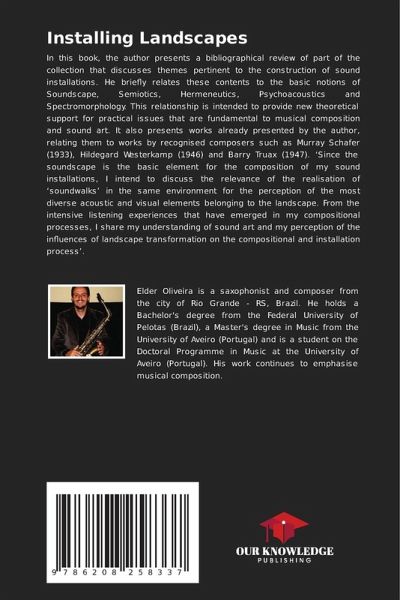 Installing Landscapes

In this book, the author presents a bibliographical review of part of the collection that discusses themes pertinent to the construction of sound installations. He briefly relates these contents to the basic notions of Soundscape, Semiotics, Hermeneutics, Psychoacoustics and Spectromorphology. This relationship is intended to provide new theoretical support for practical issues that are fundamental to musical composition and sound art. It also presents works already presented by the author, relating them to works by recognised composers such as Murray Schafer (1933), Hildegard Westerkamp (1946) and Barry Truax (1947). 'Since the soundscape is the basic element for the composition of my sound installations, I intend to discuss the relevance of the realisation of 'soundwalks' in the same environment for the perception of the most diverse acoustic and visual elements belonging to the landscape. From the intensive listening experiences that have emerged in my compositional processes, I share my understanding of sound art and my perception of the influences of landscape transformation on the compositional and installation process'.

Elder Oliveira is a saxophonist and composer from the city of Rio Grande - RS, Brazil. He holds a Bachelor's degree from the Federal University of Pelotas (Brazil), a Master's degree in Music from the University of Aveiro (Portugal) and is a student on the Doctoral Programme in Music at the University of Aveiro (Portugal). His work continues to emphasise musical composition.

9 786208 258337

OUR KNOWLEDGE
PUBLISHING